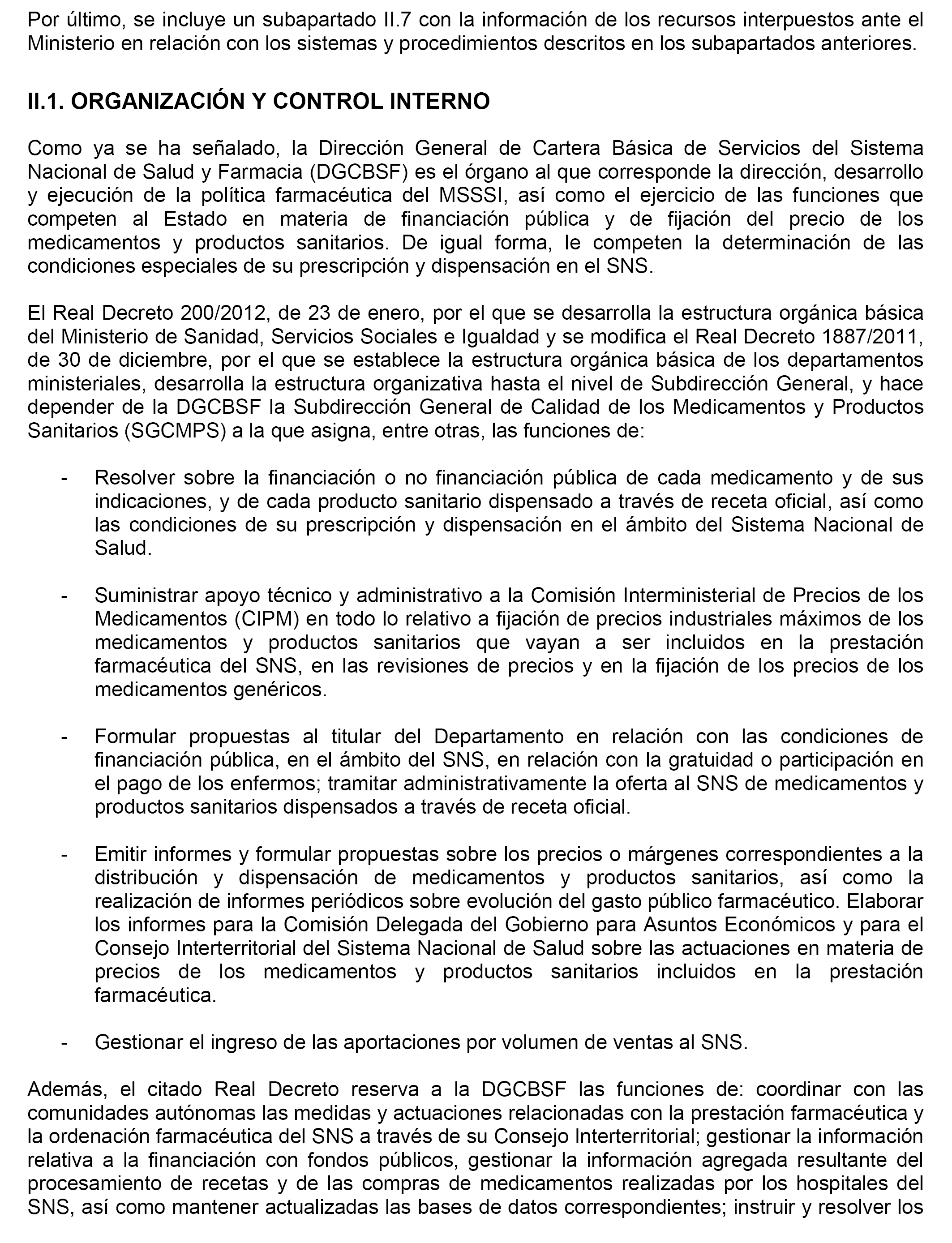 Por último, se incluye un subapartado II.7 con la información de los recursos interpuestos ante el Ministerio en relación con los sistemas y procedimientos descritos en los subapartados anteriores.

II.1. ORGANIZACIÓN Y CONTROL INTERNO

Como ya se ha señalado, la Dirección General de Cartera Básica de Servicios del Sistema Nacional de Salud y Farmacia (DGCBSF) es el órgano al que corresponde la dirección, desarrollo y ejecución de la política farmacéutica del MSSSI, así como el ejercicio de las funciones que competen al Estado en materia de financiación pública y de fijación del precio de los medicamentos y productos sanitarios. De igual forma, le competen la determinación de las condiciones especiales de su prescripción y dispensación en el SNS.

El Real Decreto 200/2012, de 23 de enero, por el que se desarrolla la estructura orgánica básica del Ministerio de Sanidad, Servicios Sociales e Igualdad y se modifica el Real Decreto 1887/2011, de 30 de diciembre, por el que se establece la estructura orgánica básica de los departamentos ministeriales, desarrolla la estructura organizativa hasta el nivel de Subdirección General, y hace depender de la DGCBSF la Subdirección General de Calidad de los Medicamentos y Productos Sanitarios (SGCMPS) a la que asigna, entre otras, las funciones de:

- Resolver sobre la financiación o no financiación pública de cada medicamento y de sus indicaciones, y de cada producto sanitario dispensado a través de receta oficial, así como las condiciones de su prescripción y dispensación en el ámbito del Sistema Nacional de Salud.

- Suministrar apoyo técnico y administrativo a la Comisión Interministerial de Precios de los Medicamentos (CIPM) en todo lo relativo a fijación de precios industriales máximos de los medicamentos y productos sanitarios que vayan a ser incluidos en la prestación farmacéutica del SNS, en las revisiones de precios y en la fijación de los precios de los medicamentos genéricos.

- Formular propuestas al titular del Departamento en relación con las condiciones de financiación pública, en el ámbito del SNS, en relación con la gratuidad o participación en el pago de los enfermos; tramitar administrativamente la oferta al SNS de medicamentos y productos sanitarios dispensados a través de receta oficial.

- Emitir informes y formular propuestas sobre los precios o márgenes correspondientes a la distribución y dispensación de medicamentos y productos sanitarios, así como la realización de informes periódicos sobre evolución del gasto público farmacéutico. Elaborar los informes para la Comisión Delegada del Gobierno para Asuntos Económicos y para el Consejo Interterritorial del Sistema Nacional de Salud sobre las actuaciones en materia de precios de los medicamentos y productos sanitarios incluidos en la prestación farmacéutica.

- Gestionar el ingreso de las aportaciones por volumen de ventas al SNS.

Además, el citado Real Decreto reserva a la DGCBSF las funciones de: coordinar con las comunidades autónomas las medidas y actuaciones relacionadas con la prestación farmacéutica y la ordenación farmacéutica del SNS a través de su Consejo Interterritorial; gestionar la información relativa a la financiación con fondos públicos, gestionar la información agregada resultante del procesamiento de recetas y de las compras de medicamentos realizadas por los hospitales del SNS, así como mantener actualizadas las bases de datos correspondientes; instruir y resolver los